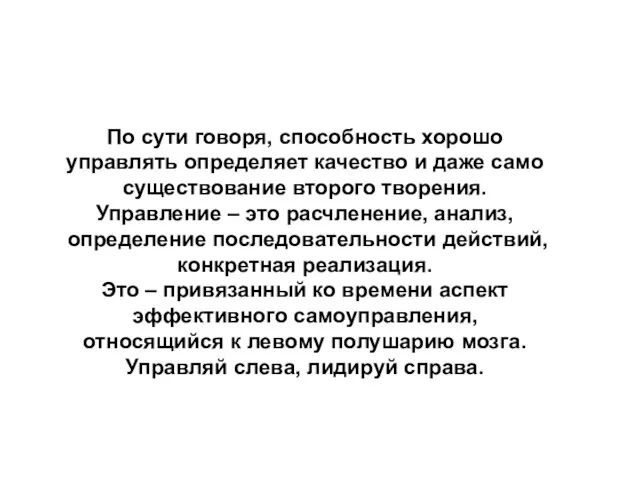 По сути говоря, способность хорошо управлять определяет качество и даже само существование второго творения.
Управление – это расчленение, анализ, определение последовательности действий, конкретная реализация.
Это – привязанный ко времени аспект эффективного самоуправления, относящийся к левому полушарию мозга.
Управляй слева, лидируй справа.